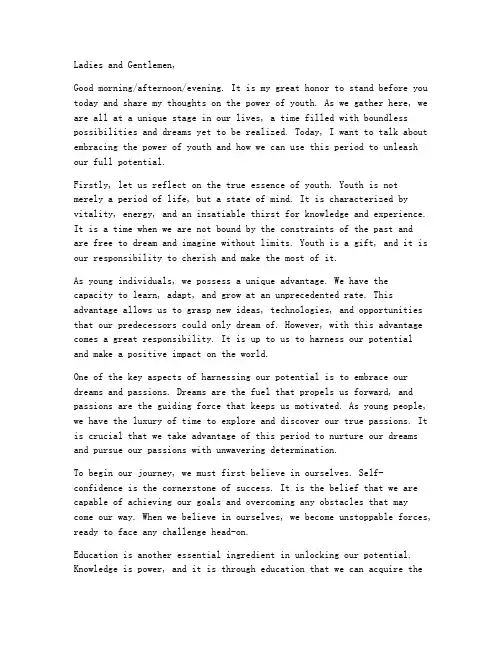 Ladies and Gentlemen,

Good morning/afternoon/evening. It is my great honor to stand before you today and share my thoughts on the power of youth. As we gather here, we are all at a unique stage in our lives, a time filled with boundless possibilities and dreams yet to be realized. Today, I want to talk about embracing the power of youth and how we can use this period to unleash our full potential.

Firstly, let us reflect on the true essence of youth. Youth is not merely a period of life, but a state of mind. It is characterized by vitality, energy, and an insatiable thirst for knowledge and experience. It is a time when we are not bound by the constraints of the past and are free to dream and imagine without limits. Youth is a gift, and it is our responsibility to cherish and make the most of it.

As young individuals, we possess a unique advantage. We have the capacity to learn, adapt, and grow at an unprecedented rate. This advantage allows us to grasp new ideas, technologies, and opportunities that our predecessors could only dream of. However, with this advantage comes a great responsibility. It is up to us to harness our potential and make a positive impact on the world.

One of the key aspects of harnessing our potential is to embrace our dreams and passions. Dreams are the fuel that propels us forward, and passions are the guiding force that keeps us motivated. As young people, we have the luxury of time to explore and discover our true passions. It is crucial that we take advantage of this period to nurture our dreams and pursue our passions with unwavering determination.

To begin our journey, we must first believe in ourselves. Self-confidence is the cornerstone of success. It is the belief that we are capable of achieving our goals and overcoming any obstacles that may come our way. When we believe in ourselves, we become unstoppable forces, ready to face any challenge head-on.

Education is another essential ingredient in unlocking our potential. Knowledge is power, and it is through education that we can acquire the